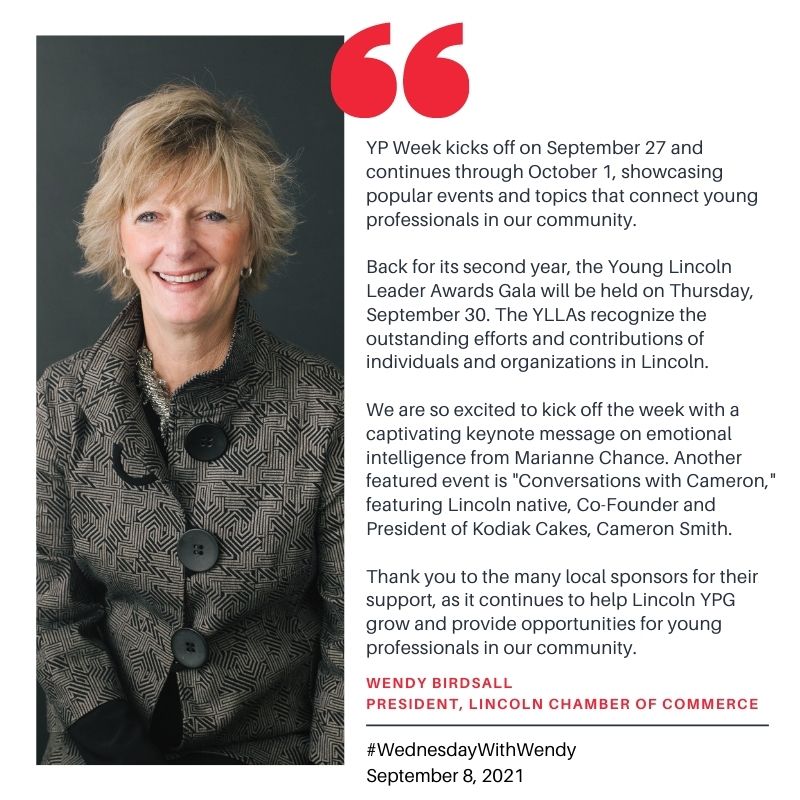 YP Week kicks off on September 27 and continues through October 1, showcasing popular events and topics that connect young professionals in our community.

Back for its second year, the Young Lincoln Leader Awards Gala will be held on Thursday, September 30. The YLLAs recognize the outstanding efforts and contributions of individuals and organizations in Lincoln.

We are so excited to kick off the week with a captivating keynote message on emotional intelligence from Marianne Chance. Another featured event is "Conversations with Cameron," featuring Lincoln native, Co-Founder and President of Kodiak Cakes, Cameron Smith.

Thank you to the many local sponsors for their support, as it continues to help Lincoln YPG grow and provide opportunities for young professionals in our community.

WENDY BIRDSALL
PRESIDENT, LINCOLN CHAMBER OF COMMERCE

#WednesdayWithWendy
September 8, 2021